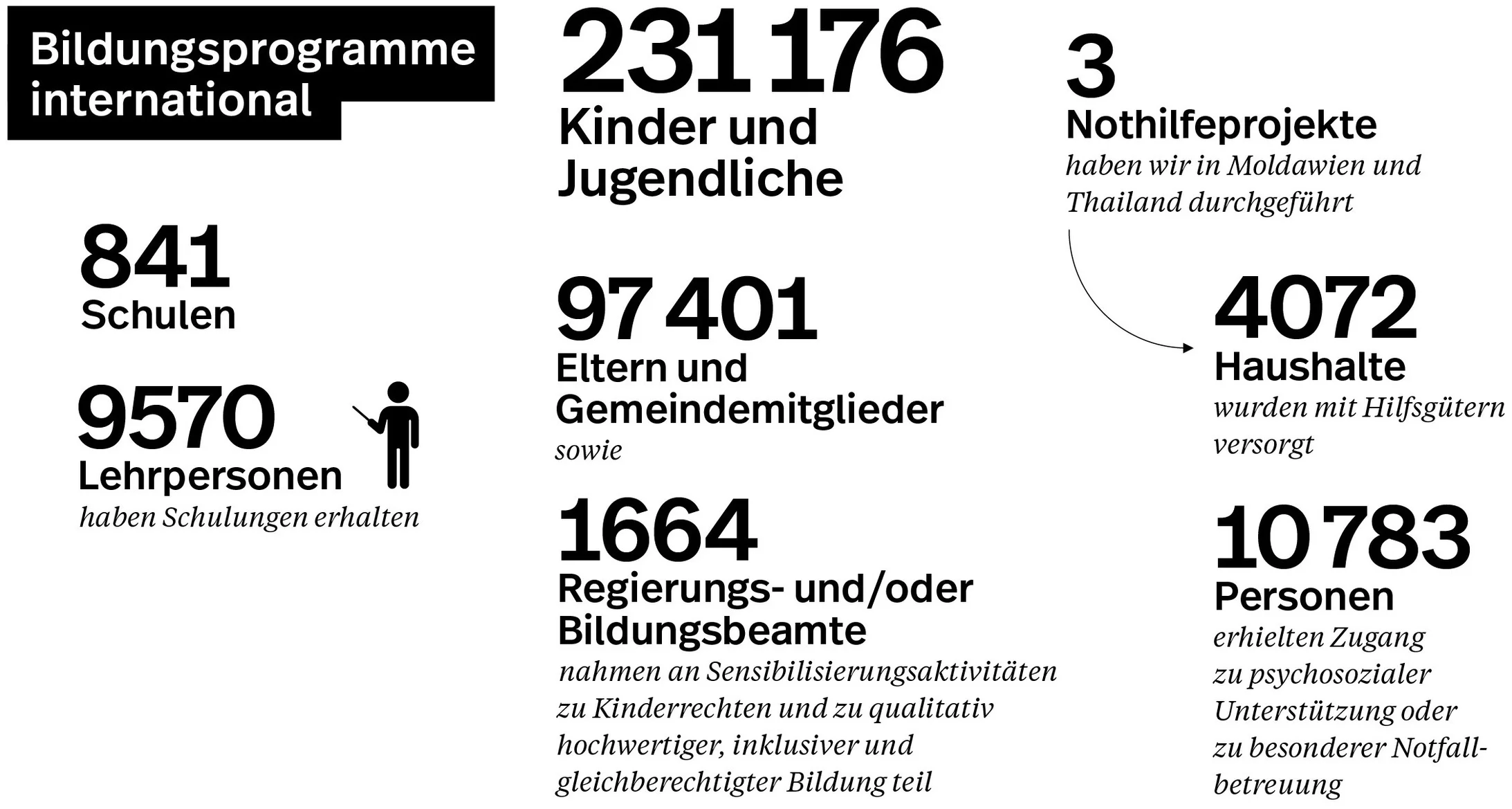 Bildungsprogramme international

841
Schulen

9570
Lehrpersonen
haben Schulungen erhalten

231 176
Kinder und Jugendliche

97 401
Eltern und Gemeindemitglieder
sowie

1664
Regierungs- und/oder Bildungsbeamte
nahmen an Sensibilisierungsaktivitäten zu Kinderrechten und zu qualitativ hochwertiger, inklusiver und gleichberechtigter Bildung teil

3
Nothilfeprojekte
haben wir in Moldawien und Thailand durchgeführt

4072
Haushalte
wurden mit Hilfsgütern versorgt

10 783
Personen
erhielten Zugang zu psychosozialer Unterstützung oder zu besonderer Notfallbetreuung